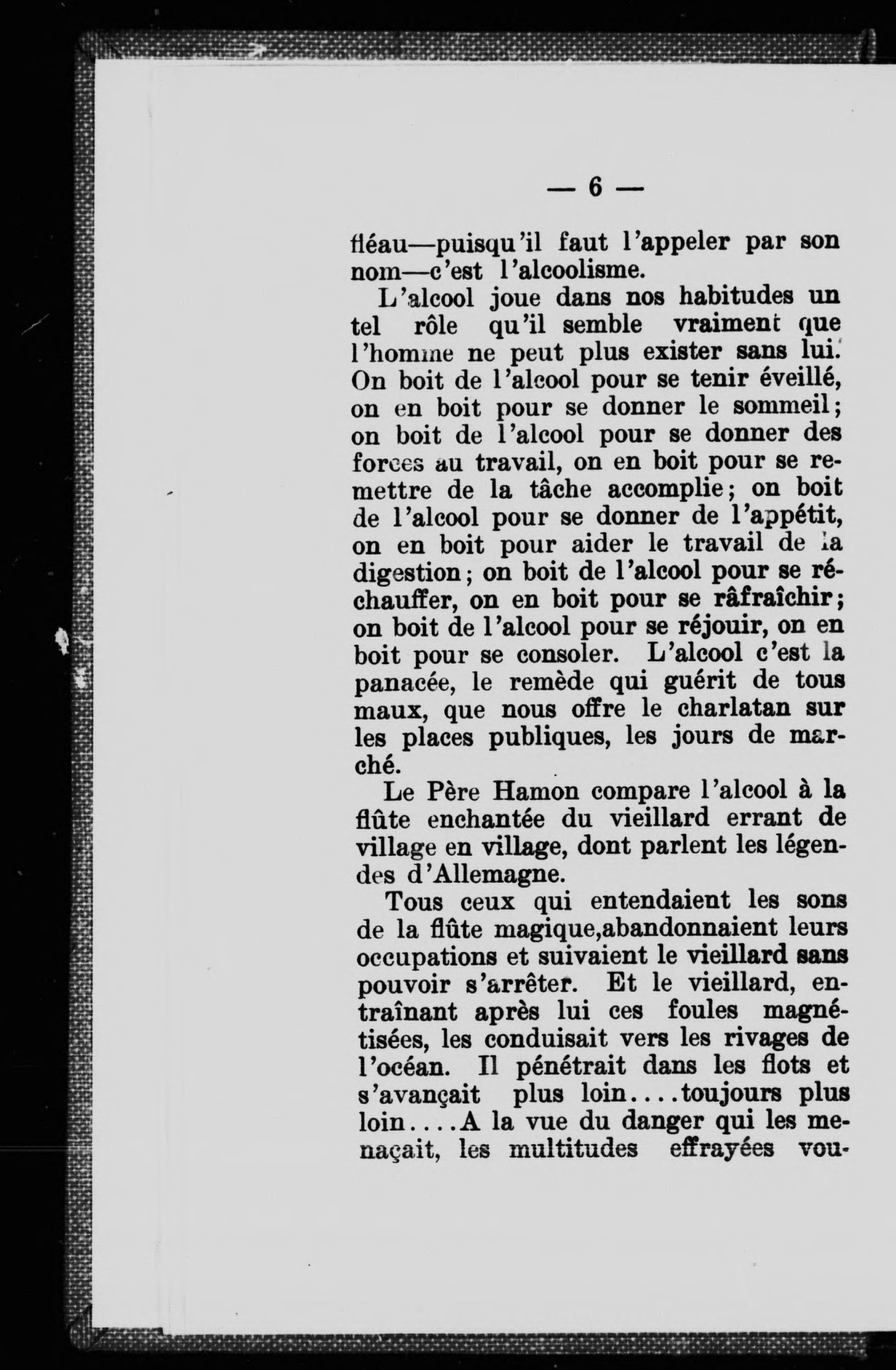 — 6 —

fléau—puisqu'il faut l'appeler par son nom—c'est l'alcoolisme.

L'alcool joue dans nos habitudes un tel rôle qu'il semble vraiment que l'homme ne peut plus exister sans lui. On boit de l'alcool pour se tenir éveillé, on en boit pour se donner le sommeil; on boit de l'alcool pour se donner des forces au travail, on en boit pour se remettre de la tâche accomplie; on boit de l'alcool pour se donner de l'appétit, on en boit pour aider le travail de la digestion; on boit de l'alcool pour se réchauffer, on en boit pour se râfraîchir; on boit de l'alcool pour se réjouir, on en boit pour se consoler. L'alcool c'est la panacée, le remède qui guérit de tous maux, que nous offre le charlatan sur les places publiques, les jours de marché.

Le Père Hamon compare l'alcool à la flûte enchantée du vieillard errant de village en village, dont parlent les légendes d'Allemagne.

Tous ceux qui entendaient les sons de la flûte magique,abandonnaient leurs occupations et suivaient le vieillard sans pouvoir s'arrêter. Et le vieillard, entraînant après lui ces foules magnétisées, les conduisait vers les rivages de l'océan. Il pénétrait dans les flots et s'avançait plus loin....toujours plus loin....A la vue du danger qui les menaçait, les multitudes effrayées vou-